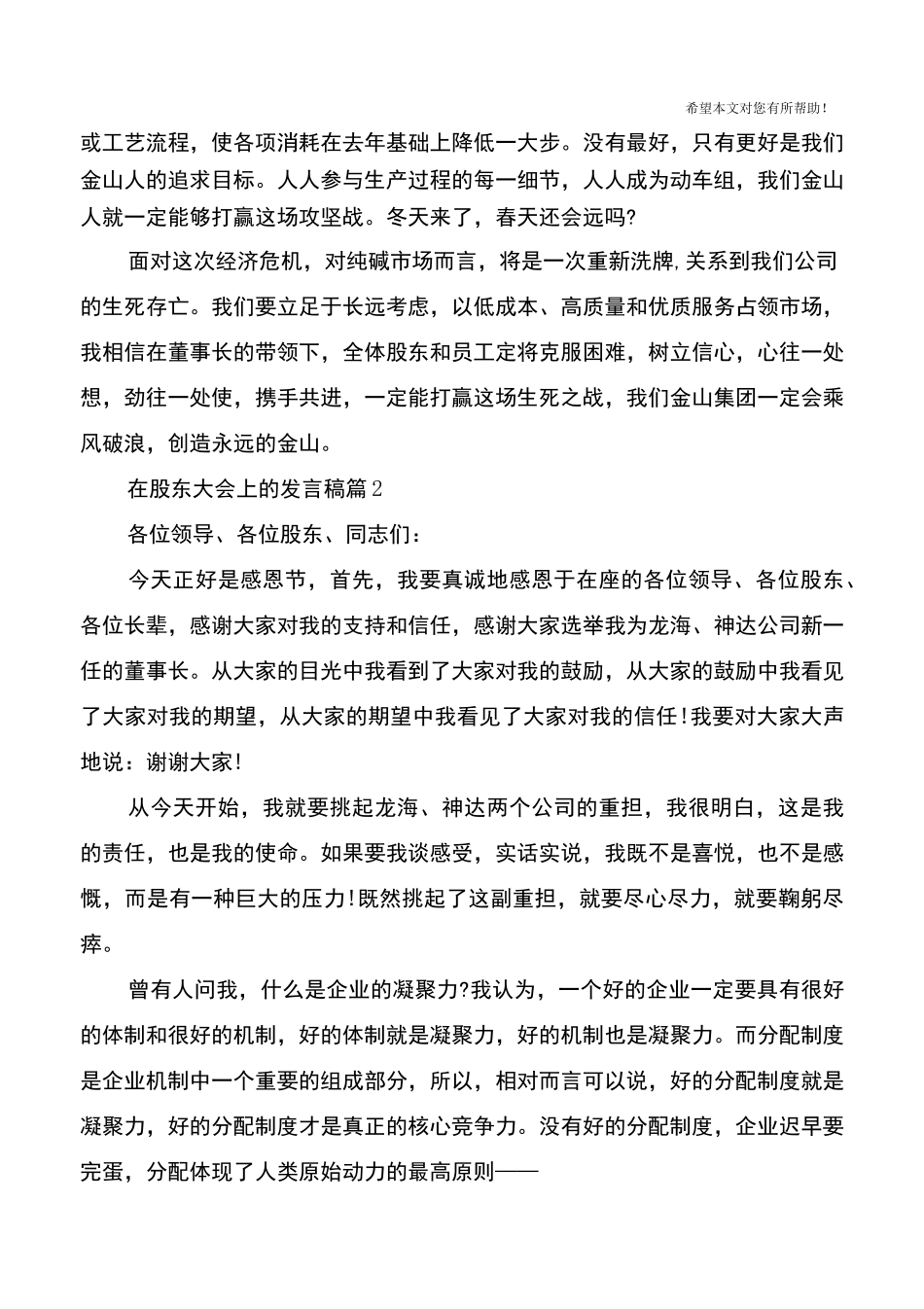 希望本文对您有所帮助！

或工艺流程，使各项消耗在去年基础上降低一大步。没有最好，只有更好是我们金山人的追求目标。人人参与生产过程的每一细节，人人成为动车组，我们金山人就一定能够打赢这场攻坚战。冬天来了，春天还会远吗?

面对这次经济危机，对纯碱市场而言，将是一次重新洗牌,关系到我们公司的生死存亡。我们要立足于长远考虑，以低成本、高质量和优质服务占领市场，我相信在董事长的带领下，全体股东和员工定将克服困难，树立信心，心往一处想，劲往一处使，携手共进，一定能打赢这场生死之战，我们金山集团一定会乘风破浪，创造永远的金山。

在股东大会上的发言稿篇2

各位领导、各位股东、同志们：

今天正好是感恩节，首先，我要真诚地感恩于在座的各位领导、各位股东、各位长辈，感谢大家对我的支持和信任，感谢大家选举我为龙海、神达公司新一任的董事长。从大家的目光中我看到了大家对我的鼓励，从大家的鼓励中我看见了大家对我的期望，从大家的期望中我看见了大家对我的信任!我要对大家大声地说：谢谢大家!

从今天开始，我就要挑起龙海、神达两个公司的重担，我很明白，这是我的责任，也是我的使命。如果要我谈感受，实话实说，我既不是喜悦，也不是感慨，而是有一种巨大的压力!既然挑起了这副重担，就要尽心尽力，就要鞠躬尽瘁。

曾有人问我，什么是企业的凝聚力?我认为，一个好的企业一定要具有很好的体制和很好的机制，好的体制就是凝聚力，好的机制也是凝聚力。而分配制度是企业机制中一个重要的组成部分，所以，相对而言可以说，好的分配制度就是凝聚力，好的分配制度才是真正的核心竞争力。没有好的分配制度，企业迟早要完蛋，分配体现了人类原始动力的最高原则——